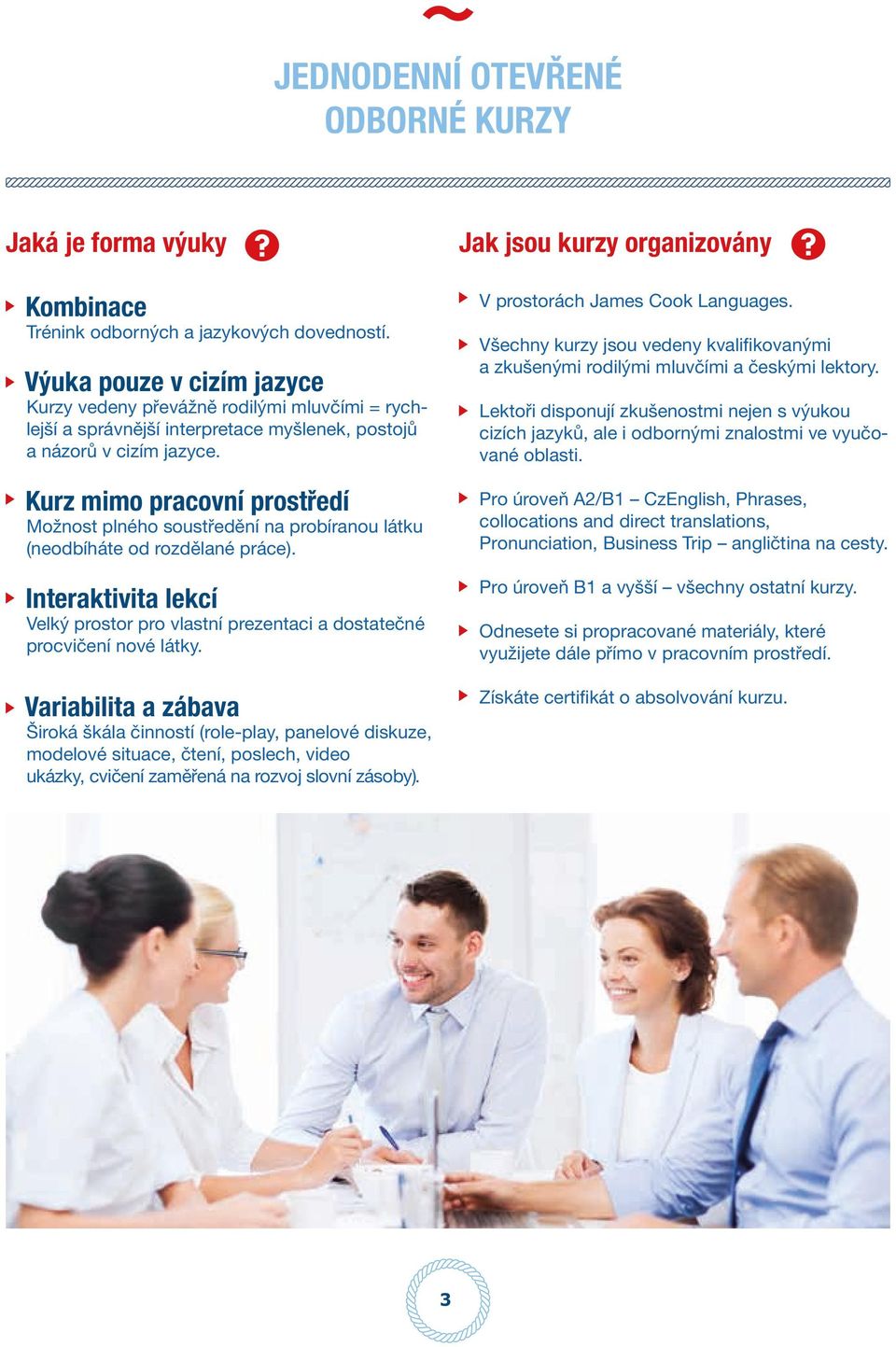 JEDNODENNÍ OTEVŘENÉ ODBORNÉ KURZY

Jaká je forma výuky ?

Kombinace
Trénink odborných a jazykových dovedností.

Výuka pouze v cizím jazyce
Kurzy vedeny převážně rodilými mluvčími = rychlejší a správnější interpretace myšlenek, postojů a názorů v cizím jazyce.

Kurz mimo pracovní prostředí
Možnost plného soustředění na probíranou látku (neodbíháte od rozdělané práce).

Interaktivita lekcí
Velký prostor pro vlastní prezentaci a dostatečné procvičení nové látky.

Variabilita a zábava
Široká škála činností (role-play, panelové diskuze, modelové situace, čtení, poslech, video ukázky, cvičení zaměřená na rozvoj slovní zásoby).

Jak jsou kurzy organizovány ?

V prostorách James Cook Languages.

Všechny kurzy jsou vedeny kvalifikovanými a zkušenými rodilými mluvčími a českými lektory.

Lektoři disponují zkušenostmi nejen s výukou cizích jazyků, ale i odbornými znalostmi ve vyučované oblasti.

Pro úroveň A2/B1 – CzEnglish, Phrases, collocations and direct translations, Pronunciation, Business Trip – angličtina na cesty.

Pro úroveň B1 a vyšší – všechny ostatní kurzy.

Odnesete si propracované materiály, které využijete dále přímo v pracovním prostředí.

Získáte certifikát o absolvování kurzu.

3